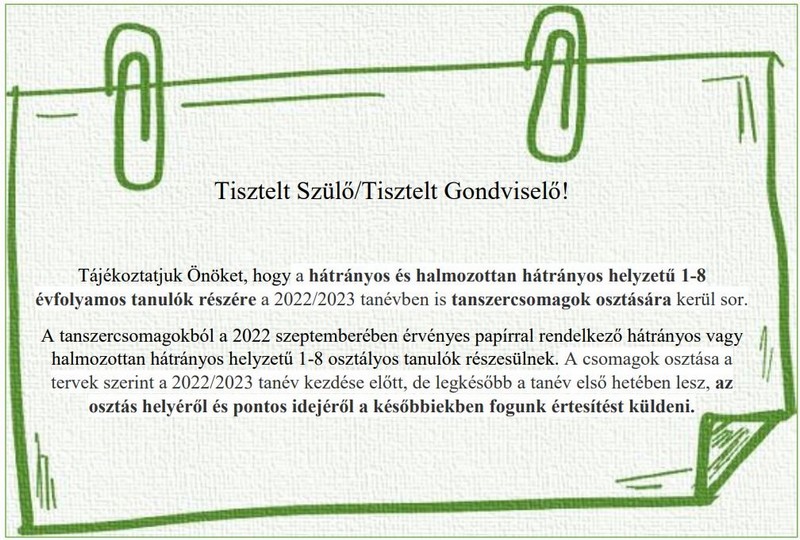 Tisztelt Szülő/Tisztelt Gondviselő!

Tájékoztatjuk Önöket, hogy a hátrányos és halmozottan hátrányos helyzetű 1-8 évfolyamos tanulók részére a 2022/2023 tanévben is tanszercsomagok osztására kerül sor.

A tanszercsomagokból a 2022 szeptemberében érvényes papírral rendelkező hátrányos vagy halmozottan hátrányos helyzetű 1-8 osztályos tanulók részesülnek. A csomagok osztása a tervek szerint a 2022/2023 tanév kezdése előtt, de legkésőbb a tanév első hetében lesz, az osztás helyéről és pontos idejéről a későbbiekben fogunk értesítést küldeni.